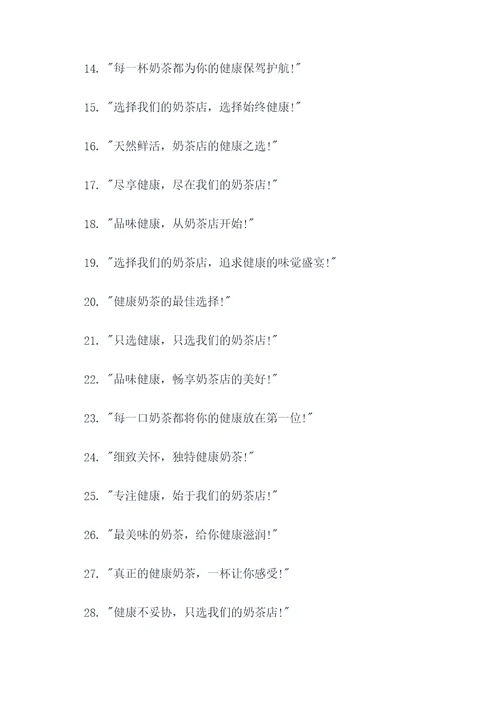 14. "每一杯奶茶都为你的健康保驾护航!"

15. "选择我们的奶茶店，选择始终健康!"

16. "天然鲜活，奶茶店的健康之选!"

17. "尽享健康，尽在我们的奶茶店!"

18. "品味健康，从奶茶店开始!"

19. "选择我们的奶茶店，追求健康的味觉盛宴!"

20. "健康奶茶的最佳选择!"

21. "只选健康，只选我们的奶茶店!"

22. "品味健康，畅享奶茶店的美好!"

23. "每一口奶茶都将你的健康放在第一位!"

24. "细致关怀，独特健康奶茶!"

25. "专注健康，始于我们的奶茶店!"

26. "最美味的奶茶，给你健康滋润!"

27. "真正的健康奶茶，一杯让你感受!"

28. "健康不妥协，只选我们的奶茶店!"